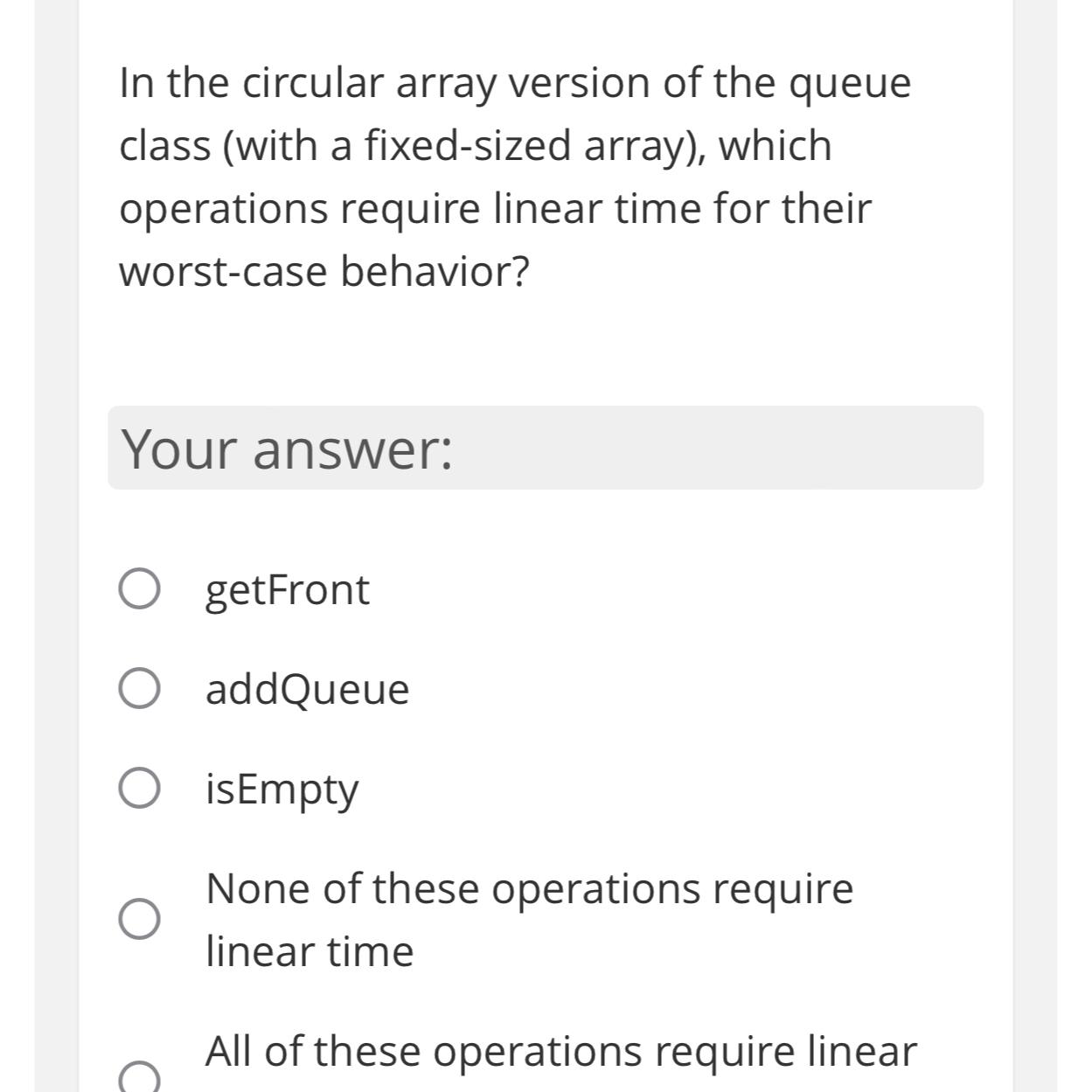 In the circular array version of the queue class (with a fixed-sized array), which operations require linear time for their worst-case behavior?

Your answer:

getFront

addQueue

isEmpty

None of these operations require linear time

All of these operations require linear